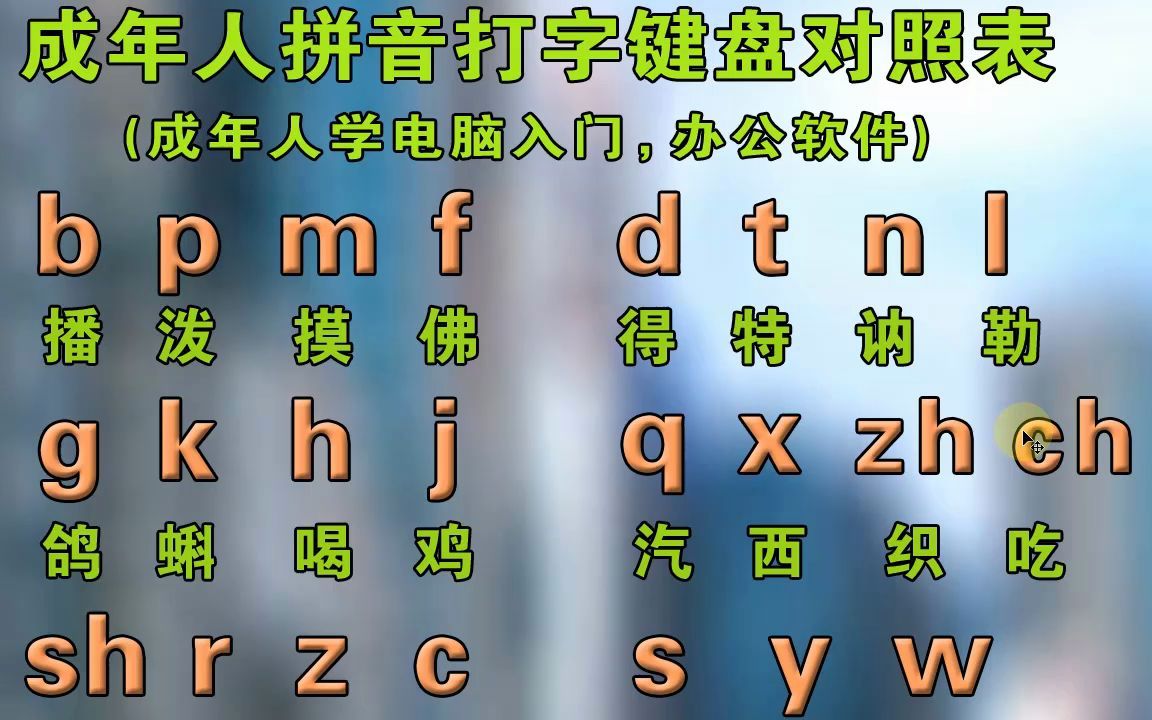 成年人拼音打字键盘对照表

（成年人学电脑入门，办公软件）

b p m f d t n l

播 泼 摸 佛 得 特 讷 勒

g k h j q x zh ch

鸽 蝌 喝 鸡 汽 西 织 吃

sh r z c s y w